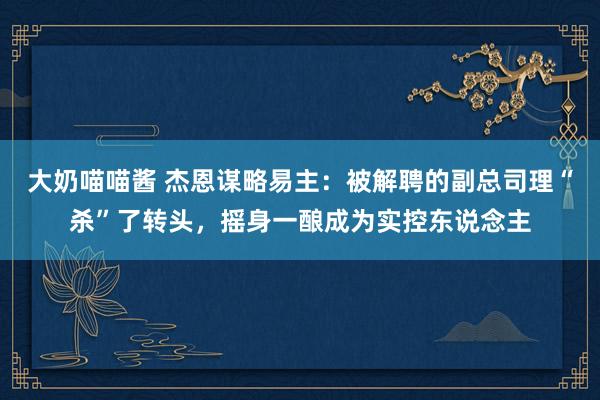 大奶喵喵酱 杰恩谋略易主：被解聘的副总司理“杀”了转头，摇身一酿成为实控东说念主